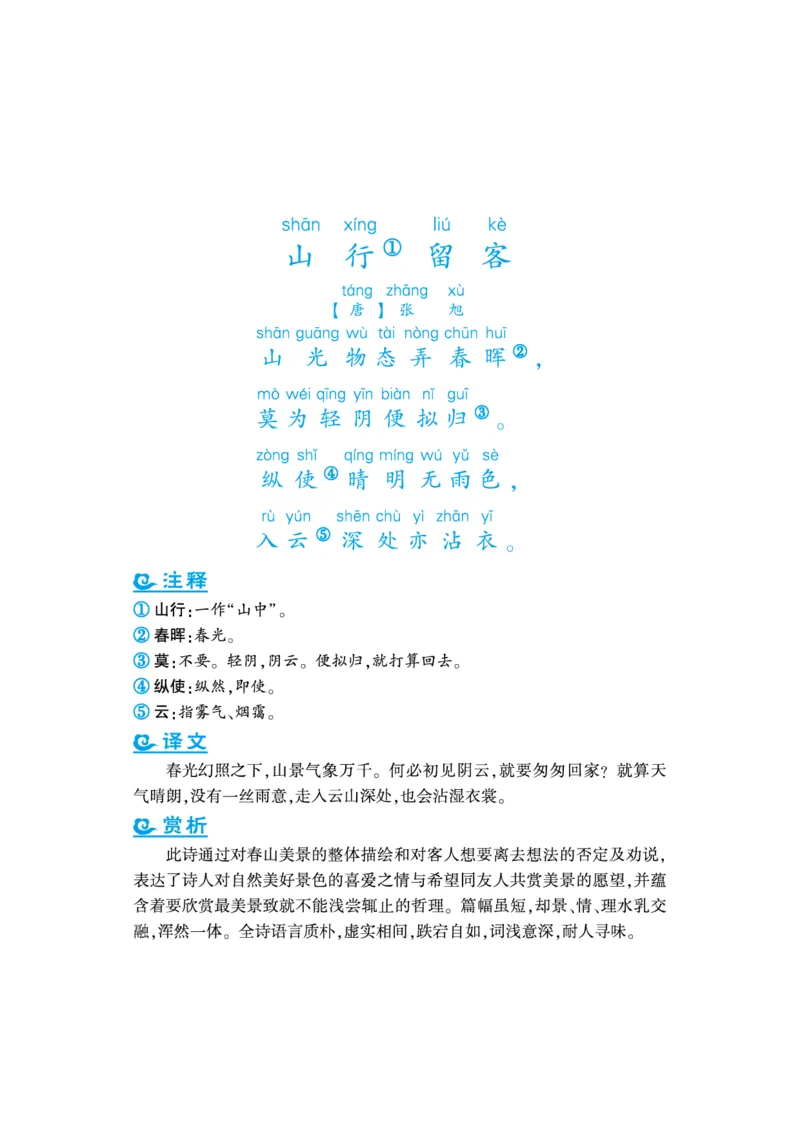 shān xíng liú kè
山 行① 留 客

táng zhāng xù
【唐】张 旭

shān guāng wù tài nòng chūn huī
山 光 物 态 弄 春 晖②，

mò wéi qīng yīn biàn nǐ guī
莫 为 轻 阴 便 拟 归③。

zòng shǐ qíng míng wú yǔ sè
纵 使④ 晴 明 无 雨 色，

rù yún shēn chù yì zhān yī
入 云⑤ 深 处 亦 沾 衣。

注释

① 山行：一作“山中”。
② 春晖：春光。
③ 莫：不要。轻阴，阴云。便拟归，就打算回去。
④ 纵使：纵然，即使。
⑤ 云：指雾气、烟霭。

译文

春光幻照之下，山景气象万千。何必初见阴云，就要匆匆回家？就算天气晴朗，没有一丝雨意，走入云山深处，也会沾湿衣裳。

赏析

此诗通过对春山美景的整体描绘和对客人想要离去想法的否定及劝说，表达了诗人对自然美好景色的喜爱之情与希望同友人共赏美景的愿望，并蕴含着要欣赏最美景致就不能浅尝辄止的哲理。篇幅虽短，却景、情、理水乳交融，浑然一体。全诗语言质朴，虚实相间，跌宕自如，词浅意深，耐人寻味。